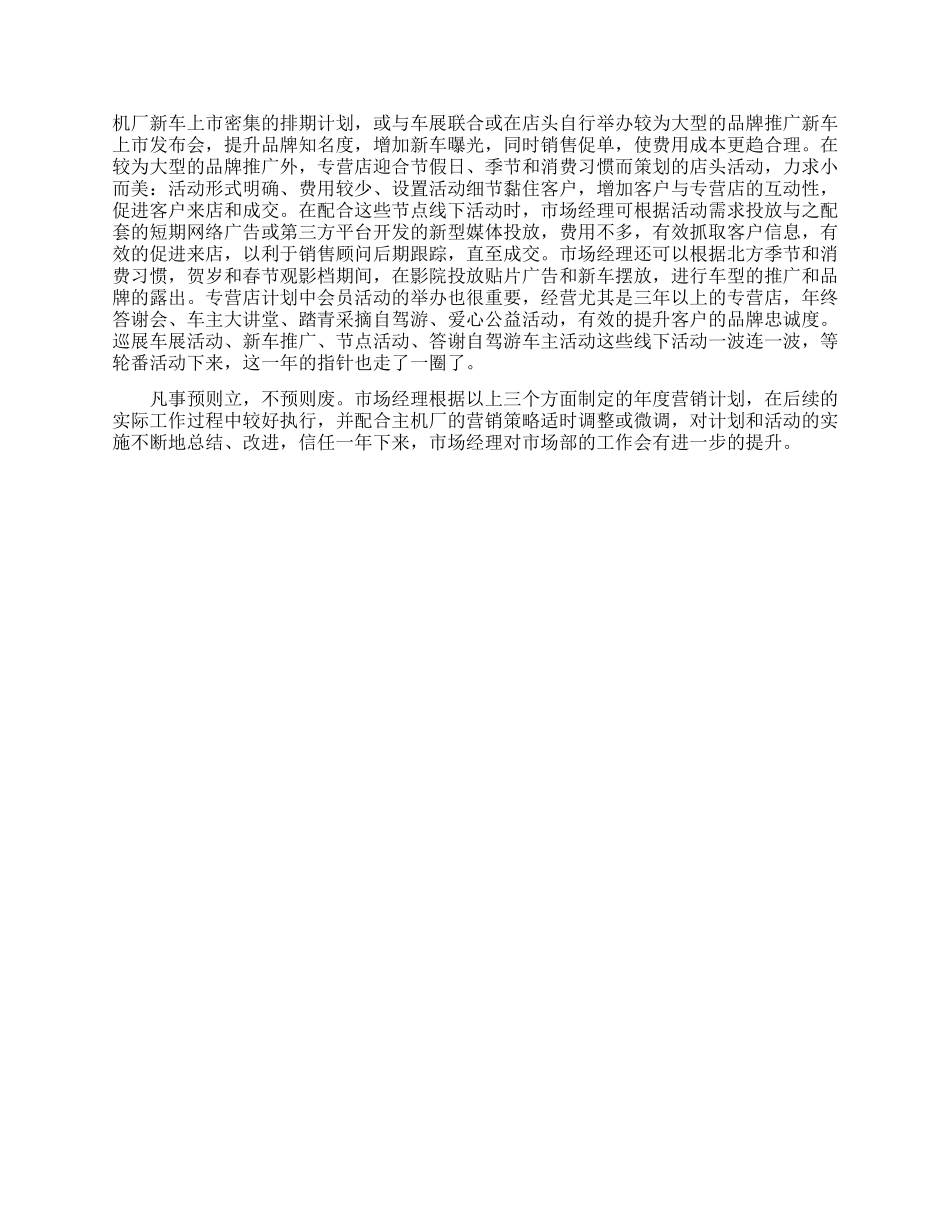 机厂新车上市密集的排期计划，或与车展联合或在店头自行举办较为大型的品牌推广新车上市发布会，提升品牌知名度，增加新车曝光，同时销售促单，使费用成本更趋合理。在较为大型的品牌推广外，专营店迎合节假日、季节和消费习惯而策划的店头活动，力求小而美：活动形式明确、费用较少、设置活动细节黏住客户，增加客户与专营店的互动性，促进客户来店和成交。在配合这些节点线下活动时，市场经理可根据活动需求投放与之配套的短期网络广告或第三方平台开发的新型媒体投放，费用不多，有效抓取客户信息，有效的促进来店，以利于销售顾问后期跟踪，直至成交。市场经理还可以根据北方季节和消费习惯，贺岁和春节观影档期间，在影院投放贴片广告和新车摆放，进行车型的推广和品牌的露出。专营店计划中会员活动的举办也很重要，经营尤其是三年以上的专营店，年终答谢会、车主大讲堂、踏青采摘自驾游、爱心公益活动，有效的提升客户的品牌忠诚度。巡展车展活动、新车推广、节点活动、答谢自驾游车主活动这些线下活动一波连一波，等轮番活动下来，这一年的指针也走了一圈了。

凡事预则立，不预则废。市场经理根据以上三个方面制定的年度营销计划，在后续的实际工作过程中较好执行，并配合主机厂的营销策略适时调整或微调，对计划和活动的实施不断地总结、改进，信任一年下来，市场经理对市场部的工作会有进一步的提升。